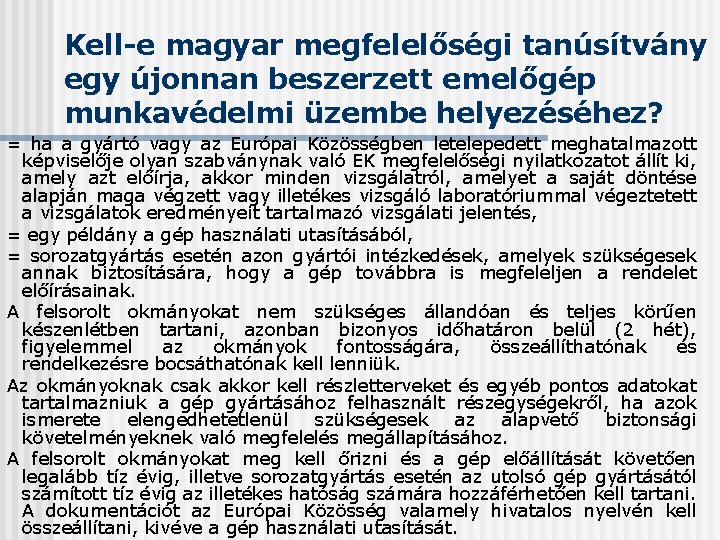 Kell-e magyar megfelelőségi tanúsítvány egy újonnan beszerzett emelőgép munkavédelmi üzembe helyezéséhez?

= ha a gyártó vagy az Európai Közösségben letelepedett meghatalmazott képviselője olyan szabványnak való EK megfelelőségi nyilatkozatot állít ki, amely azt előírja, akkor minden vizsgálatról, amelyet a saját döntése alapján maga végzett vagy illetékes vizsgáló laboratóriummal végeztetett a vizsgálatok eredményeit tartalmazó vizsgálati jelentés,

= egy példány a gép használati utasításából,

= sorozatgyártás esetén azon gyártói intézkedések, amelyek szükségesek annak biztosítására, hogy a gép továbbra is megfeleljen a rendelet előírásainak.

A felsorolt okmányokat nem szükséges állandóan és teljes körűen készenlétben tartani, azonban bizonyos időhatáron belül (2 hét), figyelemmel az okmányok fontosságára, összeállíthatónak és rendelkezésre bocsáthatónak kell lenniük.

Az okmányoknak csak akkor kell részletterveket és egyéb pontos adatokat tartalmazniuk a gép gyártásához felhasznált részegységekről, ha azok ismerete elengedhetetlenül szükségesek az alapvető biztonsági követelményeknek való megfelelés megállapításához.

A felsorolt okmányokat meg kell őrizni és a gép előállítását követően legalább tíz évig, illetve sorozatgyártás esetén az utolsó gép gyártásától számított tíz évig az illetékes hatóság számára hozzáférhetően kell tartani. A dokumentációt az Európai Közösség valamely hivatalos nyelvén kell összeállítani, kivéve a gép használati utasítását.